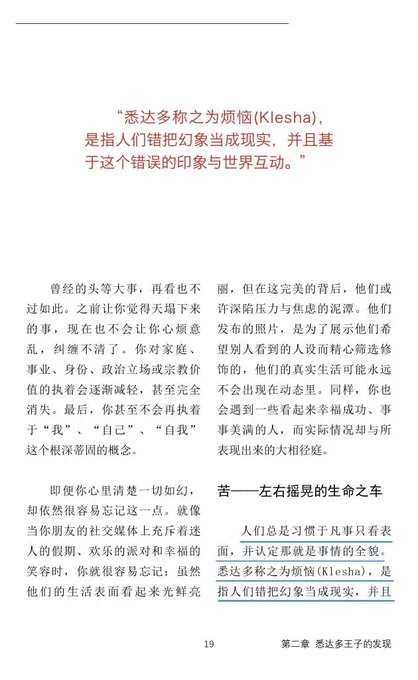 “悉达多称之为烦恼(Klesha)，是指人们错把幻象当成现实，并且基于这个错误的印象与世界互动。”

曾经的头等大事，再看也不过如此。之前让你觉得天塌下来的事，现在也不会让你心烦意乱，纠缠不清了。你对家庭、事业、身份、政治立场或宗教价值的执着会逐渐减轻，甚至完全消失。最后，你甚至不会再执着于“我”、“自己”、“自我”这个根深蒂固的概念。

即便你心里清楚一切如幻，却依然很容易忘记这一点。就像当你朋友的社交媒体上充斥着迷人的假期、欢乐的派对和幸福的笑容时，你就很容易忘记：虽然他们的生活表面看起来光鲜亮丽，但在这完美的背后，他们或许深陷压力与焦虑的泥潭。他们发布的照片，是为了展示他们希望别人看到的人设而精心筛选修饰的，他们的真实生活可能永远不会出现在动态里。同样，你也会遇到一些看起来幸福成功、事事美满的人，而实际情况却与所表现出来的大相径庭。

苦——左右摇晃的生命之车

人们总是习惯于凡事只看表面，并认定那就是事情的全貌。悉达多称之为烦恼(Klesha)，是指人们错把幻象当成现实，并且

19 第二章 悉达多王子的发现